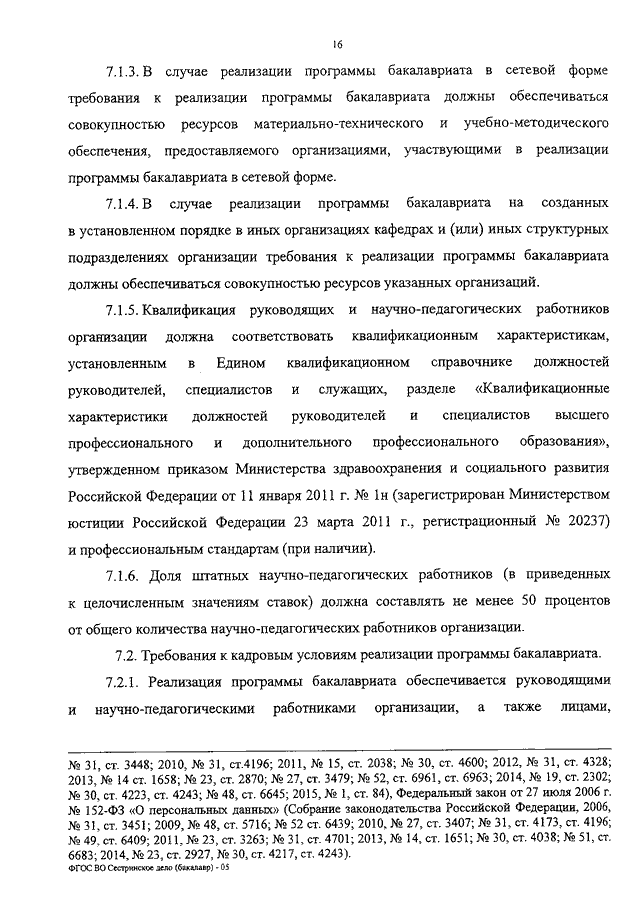 16

7.1.3. В случае реализации программы бакалавриата в сетевой форме требования к реализации программы бакалавриата должны обеспечиваться совокупностью ресурсов материально-технического и учебно-методического обеспечения, предоставляемого организациями, участвующими в реализации программы бакалавриата в сетевой форме.

7.1.4. В случае реализации программы бакалавриата на созданных в установленном порядке в иных организациях кафедрах и (или) иных структурных подразделениях организации требования к реализации программы бакалавриата должны обеспечиваться совокупностью ресурсов указанных организаций.

7.1.5. Квалификация руководящих и научно-педагогических работников организации должна соответствовать квалификационным характеристикам, установленным в Едином квалификационном справочнике должностей руководителей, специалистов и служащих, разделе «Квалификационные характеристики должностей руководителей и специалистов высшего профессионального и дополнительного профессионального образования», утвержденном приказом Министерства здравоохранения и социального развития Российской Федерации от 11 января 2011 г. № 1н (зарегистрирован Министерством юстиции Российской Федерации 23 марта 2011 г., регистрационный № 20237) и профессиональным стандартам (при наличии).

7.1.6. Доля штатных научно-педагогических работников (в приведенных к целочисленным значениям ставок) должна составлять не менее 50 процентов от общего количества научно-педагогических работников организации.

7.2. Требования к кадровым условиям реализации программы бакалавриата.

7.2.1. Реализация программы бакалавриата обеспечивается руководящими и научно-педагогическими работниками организации, а также лицами,

№ 31, ст. 3448; 2010, № 31, ст.4196; 2011, № 15, ст. 2038; № 30, ст. 4600; 2012, № 31, ст. 4328; 2013, № 14 ст. 1658; № 23, ст. 2870; № 27, ст. 3479; № 52, ст. 6961, ст. 6963; 2014, № 19, ст. 2302; № 30, ст. 4223, ст. 4243; № 48, ст. 6645; 2015, № 1, ст. 84), Федеральный закон от 27 июля 2006 г. № 152-ФЗ «О персональных данных» (Собрание законодательства Российской Федерации, 2006, № 31, ст. 3451; 2009, № 48, ст. 5716; № 52 ст. 6439; 2010, № 27, ст. 3407; № 31, ст. 4173, ст. 4196; № 49, ст. 6409; 2011, № 23, ст. 3263; № 31, ст. 4701; 2013, № 14, ст. 1651; № 30, ст. 4038; № 51, ст. 6683; 2014, № 23, ст. 2927, № 30, ст. 4217, ст. 4243).
ФГОС ВО Сестринское дело (бакалавр) - 05